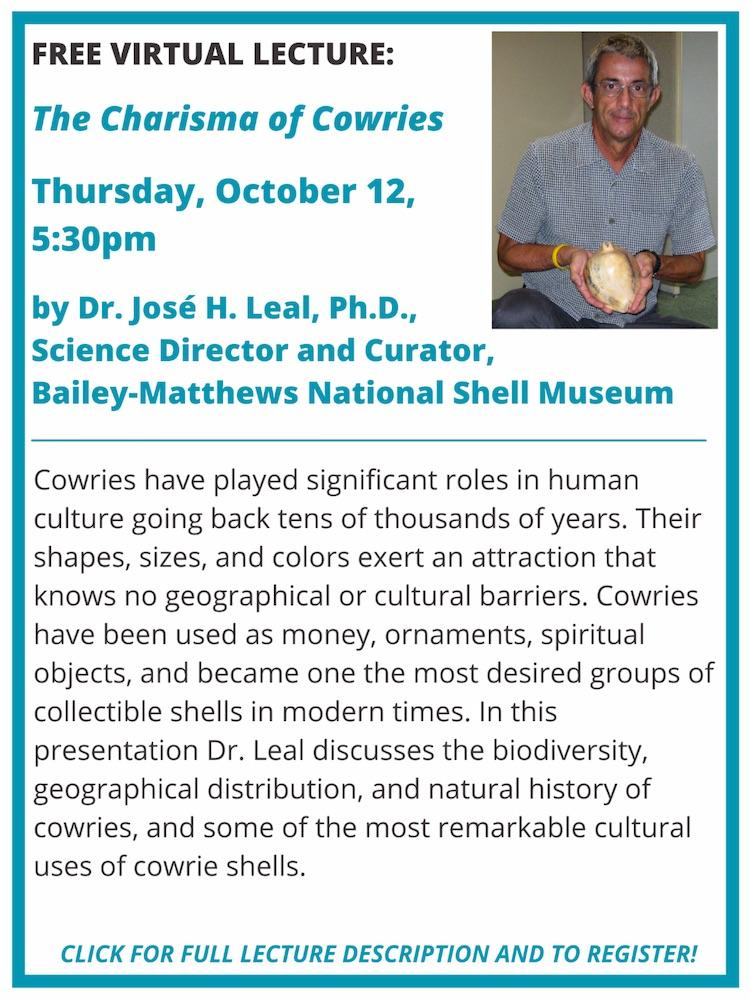 FREE VIRTUAL LECTURE:

The Charisma of Cowries

Thursday, October 12, 5:30pm

by Dr. José H. Leal, Ph.D., Science Director and Curator, Bailey-Matthews National Shell Museum

Cowries have played significant roles in human culture going back tens of thousands of years. Their shapes, sizes, and colors exert an attraction that knows no geographical or cultural barriers. Cowries have been used as money, ornaments, spiritual objects, and became one the most desired groups of collectible shells in modern times. In this presentation Dr. Leal discusses the biodiversity, geographical distribution, and natural history of cowries, and some of the most remarkable cultural uses of cowrie shells.

CLICK FOR FULL LECTURE DESCRIPTION AND TO REGISTER!